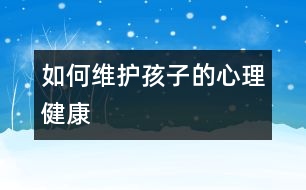 如何维护孩子的心理健康